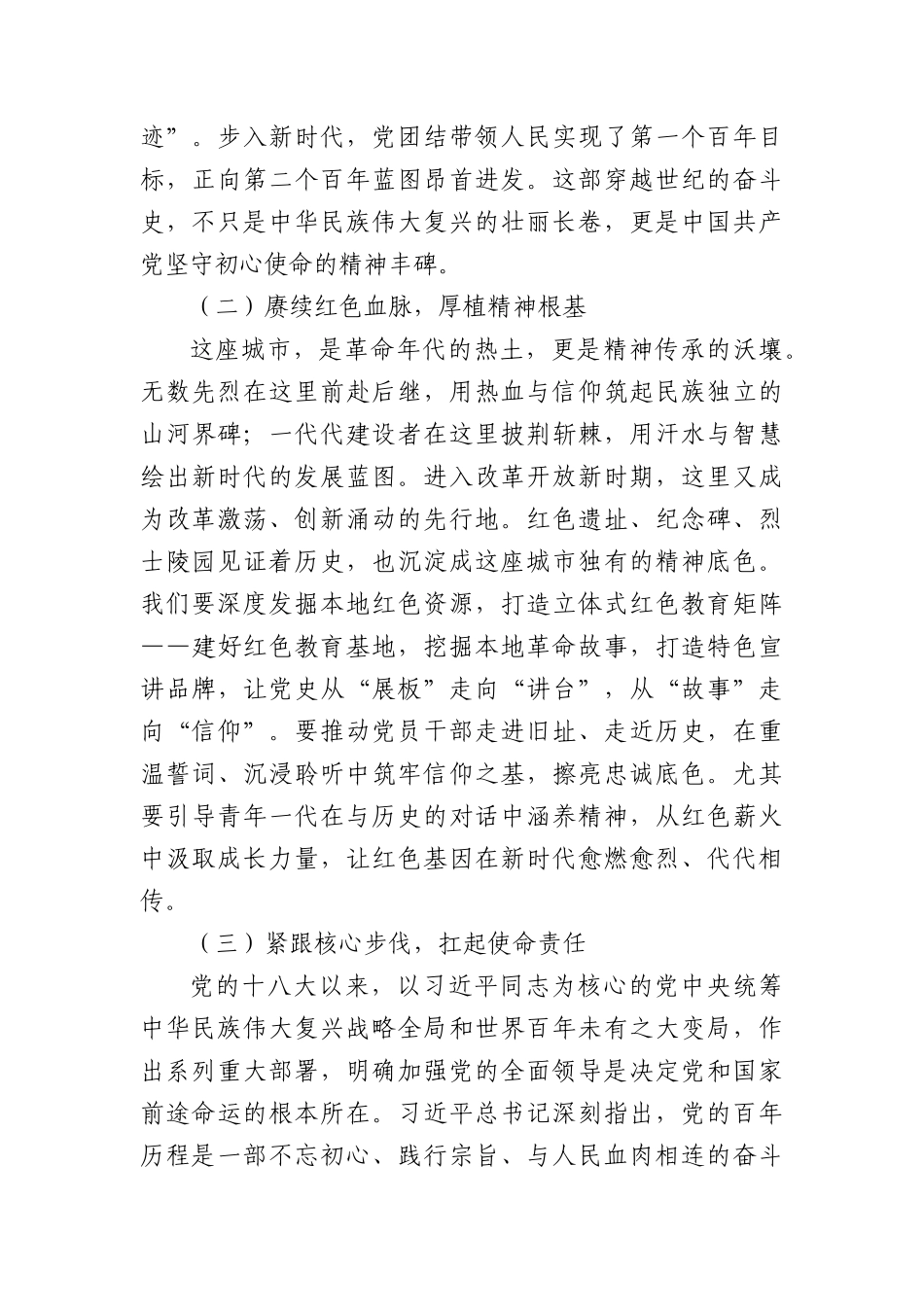 迹”。步入新时代，党团结带领人民实现了第一个百年目标，正向第二个百年蓝图昂首进发。这部穿越世纪的奋斗史，不只是中华民族伟大复兴的壮丽长卷，更是中国共产党坚守初心使命的精神丰碑。

（二）赓续红色血脉，厚植精神根基

这座城市，是革命年代的热土，更是精神传承的沃壤。无数先烈在这里前赴后继，用热血与信仰筑起民族独立的山河界碑；一代代建设者在这里披荆斩棘，用汗水与智慧绘出新时代的发展蓝图。进入改革开放新时期，这里又成为改革激荡、创新涌动的先行地。红色遗址、纪念碑、烈士陵园见证着历史，也沉淀成这座城市独有的精神底色。我们要深度发掘本地红色资源，打造立体式红色教育矩阵——建好红色教育基地，挖掘本地革命故事，打造特色宣讲品牌，让党史从“展板”走向“讲台”，从“故事”走向“信仰”。要推动党员干部走进旧址、走近历史，在重温誓词、沉浸聆听中筑牢信仰之基，擦亮忠诚底色。尤其要引导青年一代在与历史的对话中涵养精神，从红色薪火中汲取成长力量，让红色基因在新时代愈燃愈烈、代代相传。

（三）紧跟核心步伐，扛起使命责任

党的十八大以来，以习近平同志为核心的党中央统筹中华民族伟大复兴战略全局和世界百年未有之大变局，作出系列重大部署，明确加强党的全面领导是决定党和国家前途命运的根本所在。习近平总书记深刻指出，党的百年历程是一部不忘初心、践行宗旨、与人民血肉相连的奋斗